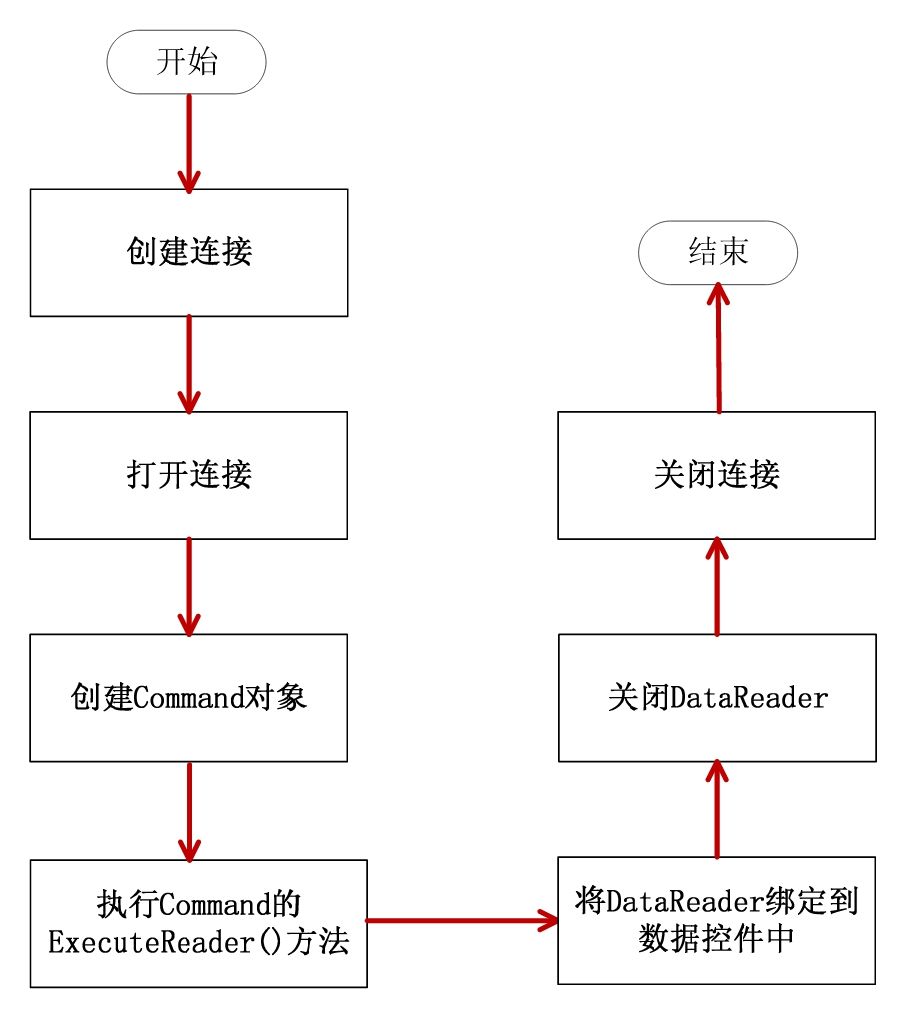 开始

创建连接

打开连接

创建Command对象

执行Command的ExecuteReader()方法

将DataReader绑定到数据控件中

关闭DataReader

关闭连接

结束